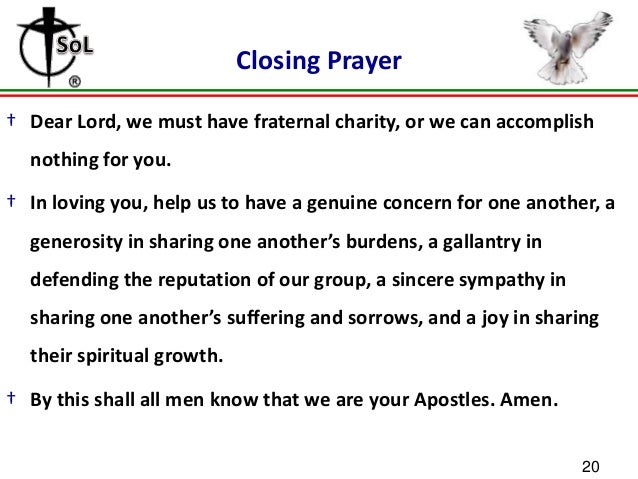 SoL
®

Closing Prayer

† Dear Lord, we must have fraternal charity, or we can accomplish nothing for you.

† In loving you, help us to have a genuine concern for one another, a generosity in sharing one another's burdens, a gallantry in defending the reputation of our group, a sincere sympathy in sharing one another's suffering and sorrows, and a joy in sharing their spiritual growth.

† By this shall all men know that we are your Apostles. Amen.

20